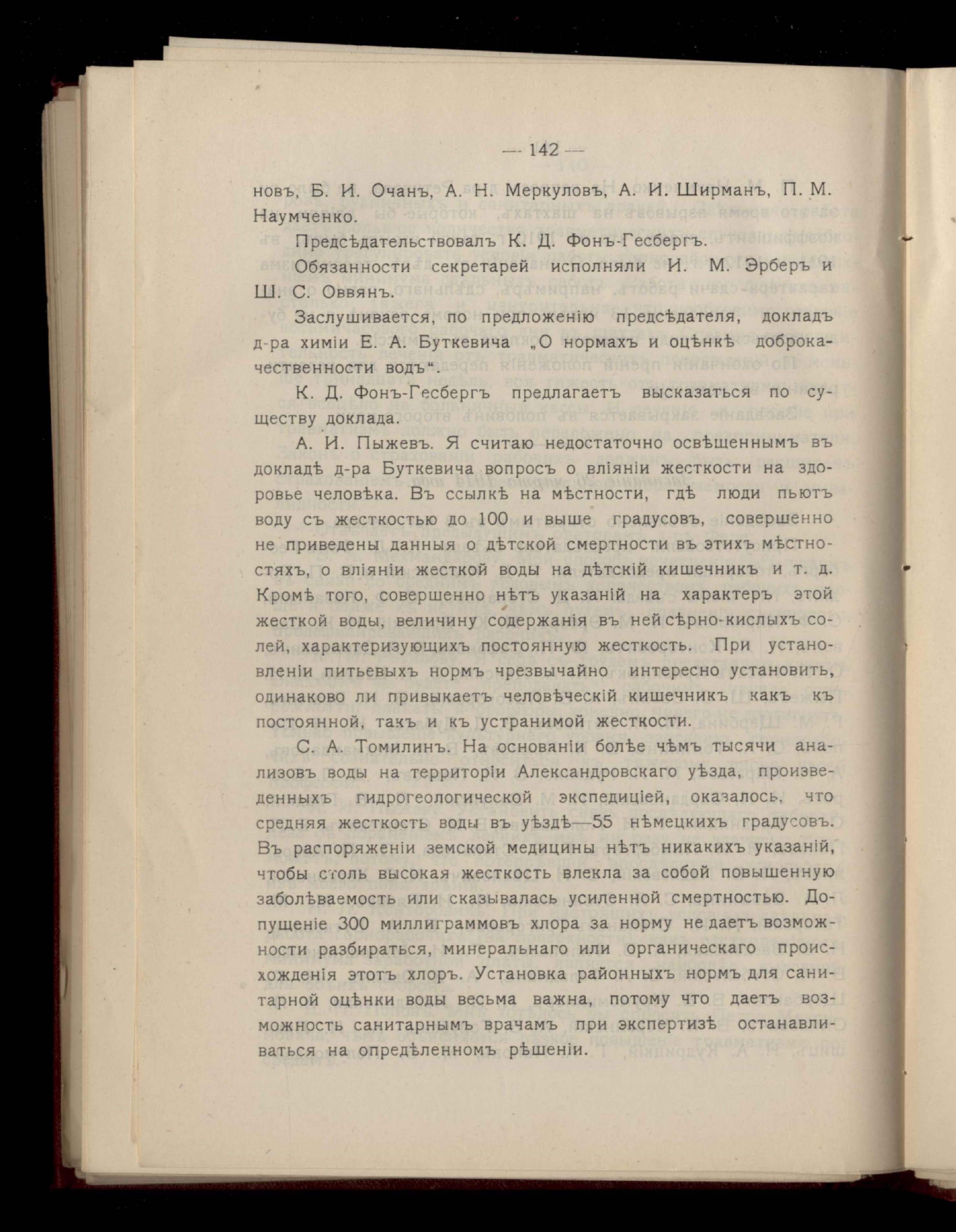 — 142 —

новъ, Б. И. Очанъ, А. Н. Меркуловъ, А. И. Ширманъ, П. М. Наумченко.

Предсѣдательствовалъ К. Д. Фонъ-Гесбергъ.

Обязанности секретарей исполняли И. М. Эрберъ и Ш. С. Оввянъ.

Заслушивается, по предложенію предсѣдателя, докладъ д-ра химіи Е. А. Буткевича „О нормахъ и оцѣнкѣ доброкачественности водъ“.

К. Д. Фонъ-Гесбергъ предлагаетъ высказаться по существу доклада.

А. И. Пыжевъ. Я считаю недостаточно освѣщеннымъ въ докладѣ д-ра Буткевича вопросъ о вліяніи жесткости на здоровье человѣка. Въ ссылкѣ на мѣстности, гдѣ люди пьютъ воду съ жесткостью до 100 и выше градусовъ, совершенно не приведены данныя о дѣтской смертности въ этихъ мѣстностяхъ, о вліяніи жесткой воды на дѣтскій кишечникъ и т. д. Кромѣ того, совершенно нѣтъ указаній на характеръ этой жесткой воды, величину содержанія въ ней сѣрно-кислыхъ солей, характеризующихъ постоянную жесткость. При установленіи питьевыхъ нормъ чрезвычайно интересно установить, одинаково ли привыкаетъ человѣческій кишечникъ какъ къ постоянной, такъ и къ устранимой жесткости.

С. А. Томилинъ. На основаніи болѣе чѣмъ тысячи анализовъ воды на территоріи Александровскаго уѣзда, произведенныхъ гидрогеологической экспедиціей, оказалось, что средняя жесткость воды въ уѣздѣ—55 нѣмецкихъ градусовъ. Въ распоряженіи земской медицины нѣтъ никакихъ указаній, чтобы столь высокая жесткость влекла за собой повышенную заболѣваемость или сказывалась усиленной смертностью. Допущеніе 300 миллиграммовъ хлора за норму не даетъ возможности разбираться, минеральнаго или органическаго происхожденія этотъ хлоръ. Установка районныхъ нормъ для санитарной оцѣнки воды весьма важна, потому что даетъ возможность санитарнымъ врачамъ при экспертизѣ останавливаться на опредѣленномъ рѣшеніи.